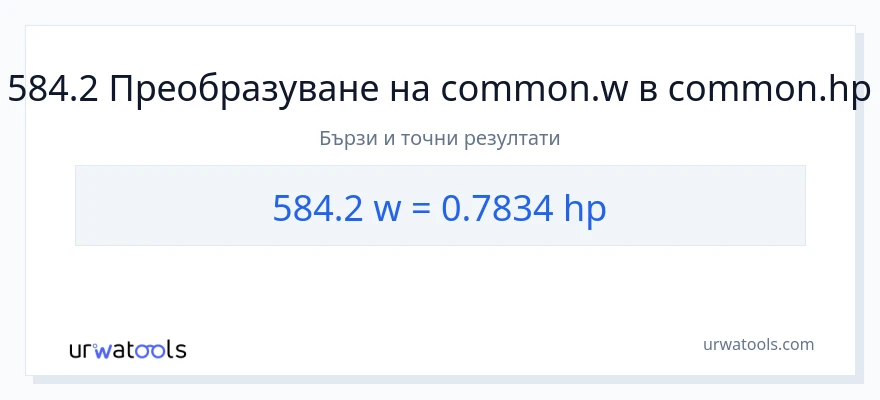 584.2 Преобразуване на common.w в common.hp

Бързи и точни резултати

584.2 w = 0.7834 hp

urwatools

urwatools.com